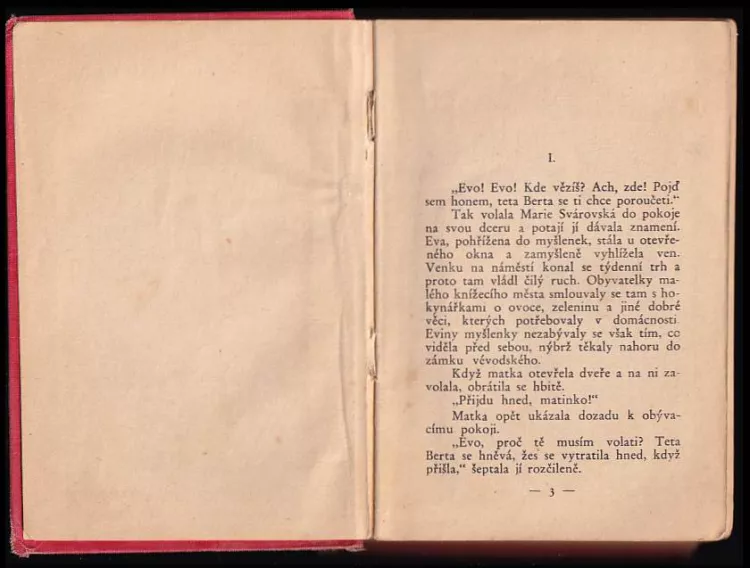 I.

„Evo! Evo! Kde vězíš? Ach, zde! Pojď sem honem, teta Berta se ti chce poroučeti."

Tak volala Marie Svárovská do pokoje na svou dceru a potají jí dávala znamení. Eva, pohřížena do myšlenek, stála u otevřeného okna a zamyšleně vyhlížela ven. Venku na náměstí konal se týdenní trh a proto tam vládl čilý ruch. Obyvatelky malého knížecího města smlouvaly se tam s hokynářkami o ovoce, zeleninu a jiné dobré věci, kterých potřebovaly v domácnosti. Eviny myšlenky nezabývaly se však tím, co viděla před sebou, nýbrž těkaly nahoru do zámku vévodského.

Když matka otevřela dveře a na ni zavolala, obrátila se hbitě.

„Přijdu hned, matinko!"

Matka opět ukázala dozadu k obývacímu pokoji.

„Evo, proč tě musím volati? Teta Berta se hněvá, žes se vytratila hned, když přišla," šeptala jí rozčileně.

— 3 —